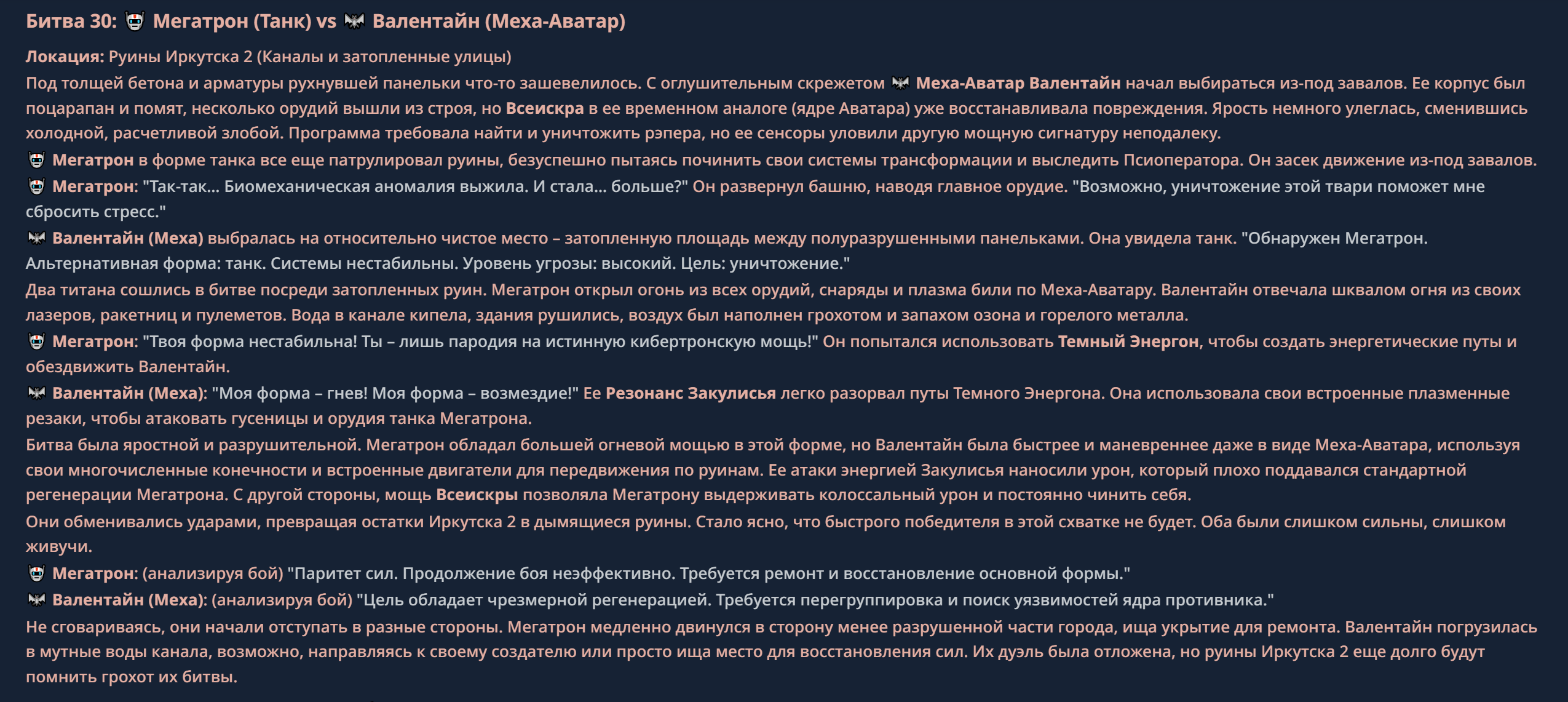 Битва 30: Мегатрон (Танк) vs Валентайн (Меха-Аватар)

Локация: Руины Иркутска 2 (Каналы и затопленные улицы)

Под толщей бетона и арматуры рухнувшей панельки что-то зашевелилось. С оглушительным скрежетом Меха-Аватар Валентайн начал выбираться из-под завалов. Ее корпус был поцарапан и помят, несколько орудий вышли из строя, но Всеискра в ее временном аналоге (ядре Аватара) уже восстанавливала повреждения. Ярость немного улеглась, сменившись холодной, расчетливой злобой. Программа требовала найти и уничтожить рэпера, но ее сенсоры уловили другую мощную сигнатуру неподалеку.

Мегатрон в форме танка все еще патрулировал руины, безуспешно пытаясь починить свои системы трансформации и выследить Псиоператора. Он засек движение из-под завалов.

Мегатрон: "Так-так... Биомеханическая аномалия выжила. И стала... больше?" Он развернул башню, наводя главное орудие. "Возможно, уничтожение этой твари поможет мне сбросить стресс."

Валентайн (Меха) выбралась на относительно чистое место – затопленную площадь между полуразрушенными панельками. Она увидела танк. "Обнаружен Мегатрон. Альтернативная форма: танк. Системы нестабильны. Уровень угрозы: высокий. Цель: уничтожение."

Два титана сошлись в битве посреди затопленных руин. Мегатрон открыл огонь из всех орудий, снаряды и плазма били по Меха-Аватару. Валентайн отвечала шквалом огня из своих лазеров, ракетниц и пулеметов. Вода в канале кипела, здания рушились, воздух был наполнен грохотом и запахом озона и горелого металла.

Мегатрон: "Твоя форма нестабильна! Ты – лишь пародия на истинную кибертронскую мощь!" Он попытался использовать Темный Энергон, чтобы создать энергетические путы и обездвижить Валентайн.

Валентайн (Меха): "Моя форма – гнев! Моя форма – возмездие!" Ее Резонанс Закулисья легко разорвал путы Темного Энергона. Она использовала свои встроенные плазменные резаки, чтобы атаковать гусеницы и орудия танка Мегатрона.

Битва была яростной и разрушительной. Мегатрон обладал большей огневой мощью в этой форме, но Валентайн была быстрее и маневреннее даже в виде Меха-Аватара, используя свои многочисленные конечности и встроенные двигатели для передвижения по руинам. Ее атаки энергией Закулисья наносили урон, который плохо поддавался стандартной регенерации Мегатрона. С другой стороны, мощь Всеискры позволяла Мегатрону выдерживать колоссальный урон и постоянно чинить себя.

Они обменивались ударами, превращая остатки Иркутска 2 в дымящиеся руины. Стало ясно, что быстрого победителя в этой схватке не будет. Оба были слишком сильны, слишком живучи.

Мегатрон: (анализируя бой) "Паритет сил. Продолжение боя неэффективно. Требуется ремонт и восстановление основной формы."

Валентайн (Меха): (анализируя бой) "Цель обладает чрезмерной регенерацией. Требуется перегруппировка и поиск уязвимостей ядра противника."

Не сговариваясь, они начали отступать в разные стороны. Мегатрон медленно двинулся в сторону менее разрушенной части города, ища укрытие для ремонта. Валентайн погрузилась в мутные воды канала, возможно, направляясь к своему создателю или просто ища место для восстановления сил. Их дуэль была отложена, но руины Иркутска 2 еще долго будут помнить грохот их битвы.